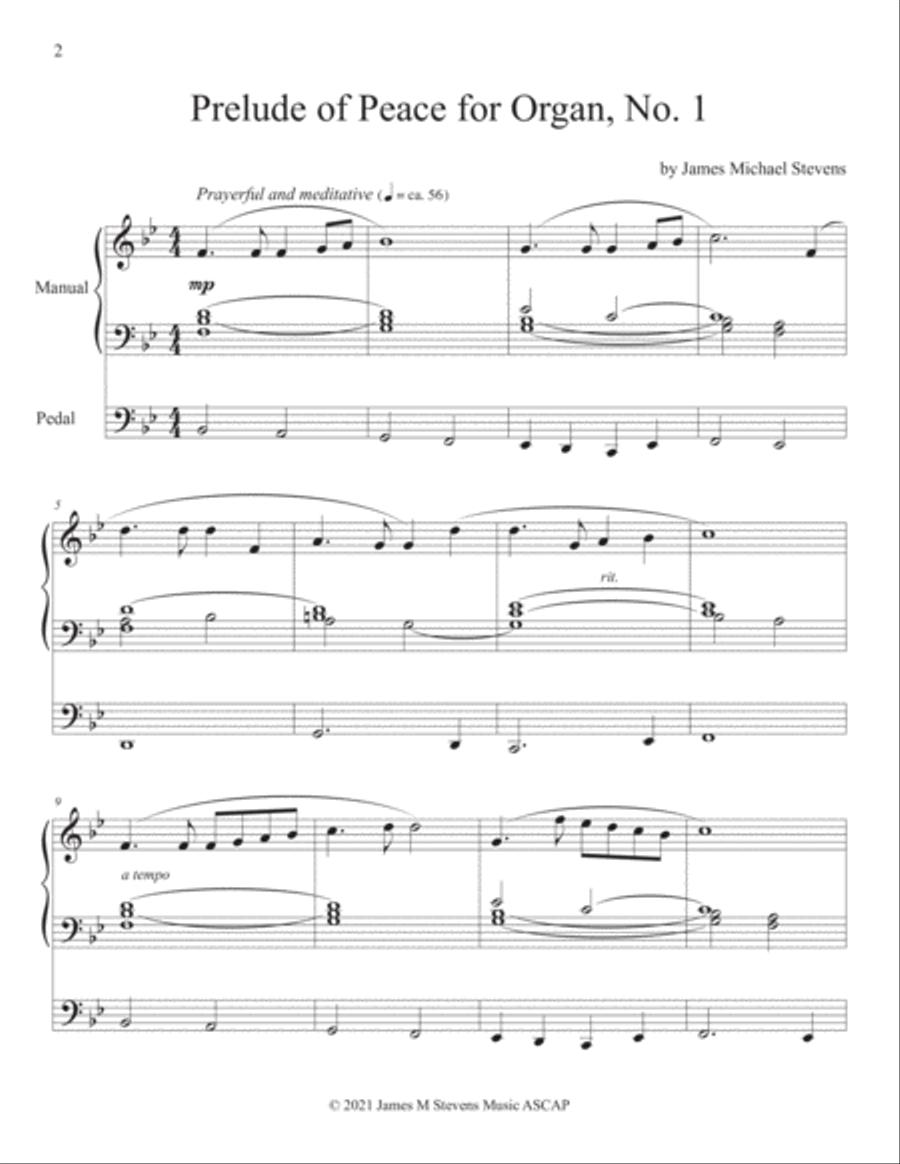 2

Prelude of Peace for Organ, No. 1

by James Michael Stevens

Prayerful and meditative (♩ = ca. 56)

Manual

mp

Pedal

5

rit.

9

a tempo

© 2021 James M Stevens Music ASCAP